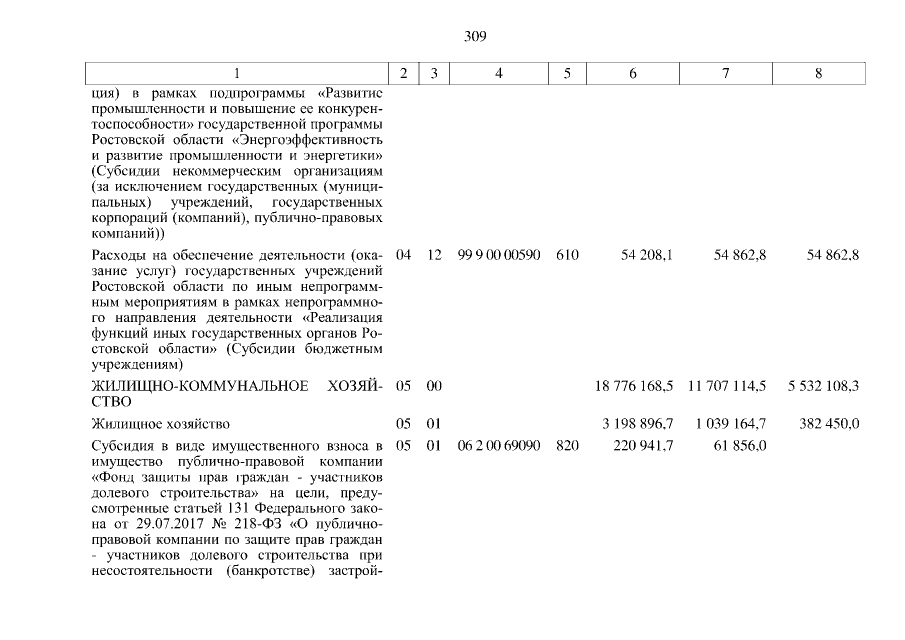 309

| 1 | 2 | 3 | 4 | 5 | 6 | 7 | 8 |
|---|---|---|---|---|---|---|---|
| ция) в рамках подпрограммы «Развитие промышленности и повышение ее конкурентоспособности» государственной программы Ростовской области «Энергоэффективность и развитие промышленности и энергетики» (Субсидии некоммерческим организациям (за исключением государственных (муниципальных) учреждений, государственных корпораций (компаний), публично-правовых компаний)) | | | | | | | |
| Расходы на обеспечение деятельности (оказание услуг) государственных учреждений Ростовской области по иным непрограммным мероприятиям в рамках непрограммного направления деятельности «Реализация функций иных государственных органов Ростовской области» (Субсидии бюджетным учреждениям) | 04 | 12 | 99 9 00 00590 | 610 | 54 208,1 | 54 862,8 | 54 862,8 |
| ЖИЛИЩНО-КОММУНАЛЬНОЕ ХОЗЯЙСТВО | 05 | 00 | | | 18 776 168,5 | 11 707 114,5 | 5 532 108,3 |
| Жилищное хозяйство | 05 | 01 | | | 3 198 896,7 | 1 039 164,7 | 382 450,0 |
| Субсидия в виде имущественного взноса в имущество публично-правовой компании «Фонд защиты прав граждан - участников долевого строительства» на цели, предусмотренные статьей 131 Федерального закона от 29.07.2017 № 218-ФЗ «О публично-правовой компании по защите прав граждан - участников долевого строительства при несостоятельности (банкротстве) застрой- | 05 | 01 | 06 2 00 69090 | 820 | 220 941,7 | 61 856,0 | |